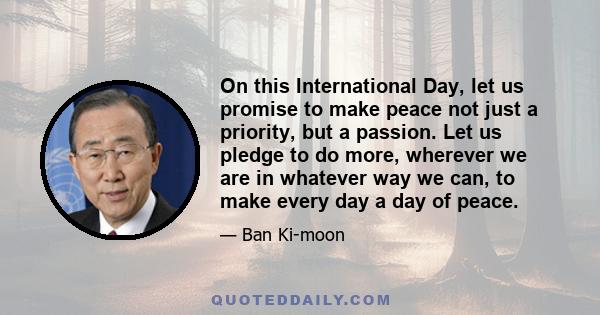 On this International Day, let us promise to make peace not just a priority, but a passion. Let us pledge to do more, wherever we are in whatever way we can, to make every day a day of peace.

— Ban Ki-moon

QUOTEDDAILY.COM